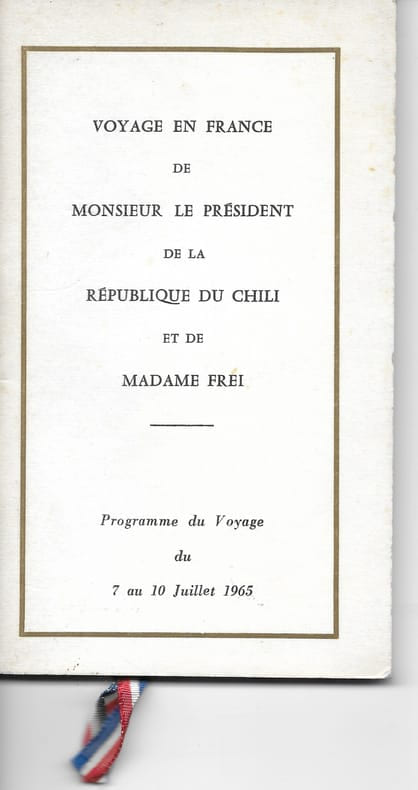 VOYAGE EN FRANCE

DE

MONSIEUR LE PRÉSIDENT

DE LA

RÉPUBLIQUE DU CHILI

ET DE

MADAME FREI

Programme du Voyage

du

7 au 10 Juillet 1965